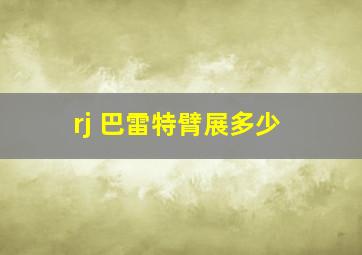 rj 巴雷特臂展多少